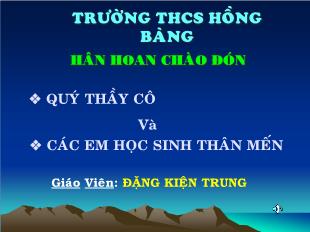 TRƯỜNG THCS HỒNG BÀNG

HÂN HOAN CHÀO ĐÓN

❖ QUÝ THẦY CÔ

Và

❖ CÁC EM HỌC SINH THÂN MẾN

Giáo Viên: ĐẶNG KIỆN TRUNG